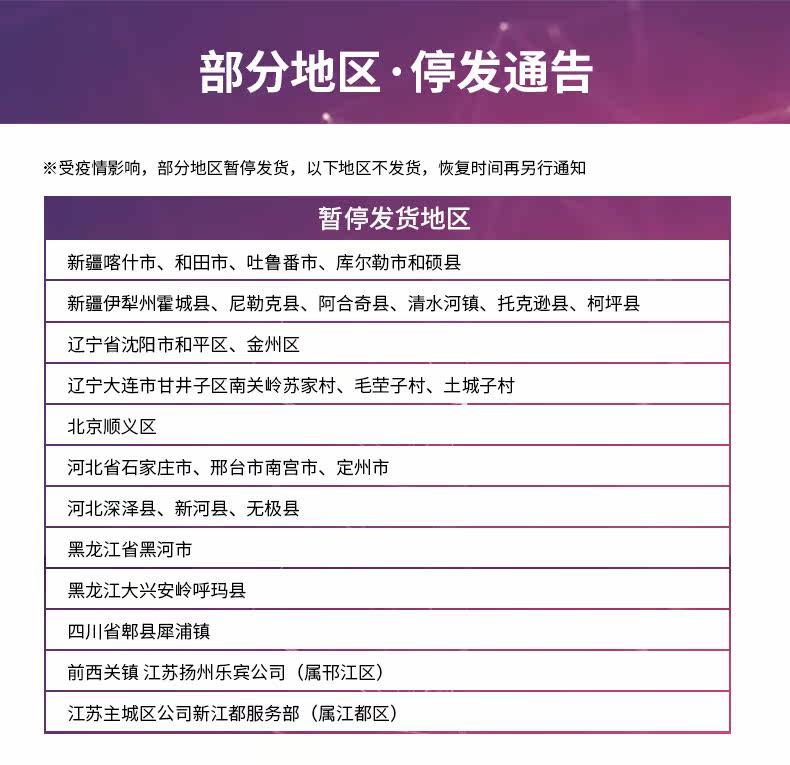 部分地区·停发通告

※受疫情影响，部分地区暂停发货，以下地区不发货，恢复时间再另行通知

| 暂停发货地区 |
|---|
| 新疆喀什市、和田市、吐鲁番市、库尔勒市和硕县 |
| 新疆伊犁州霍城县、尼勒克县、阿合奇县、清水河镇、托克逊县、柯坪县 |
| 辽宁省沈阳市和平区、金州区 |
| 辽宁大连市甘井子区南关岭苏家村、毛茔子村、土城子村 |
| 北京顺义区 |
| 河北省石家庄市、邢台市南宫市、定州市 |
| 河北深泽县、新河县、无极县 |
| 黑龙江省黑河市 |
| 黑龙江大兴安岭呼玛县 |
| 四川省郫县犀浦镇 |
| 前西关镇 江苏扬州乐宾公司（属邗江区） |
| 江苏主城区公司新江都服务部（属江都区） |